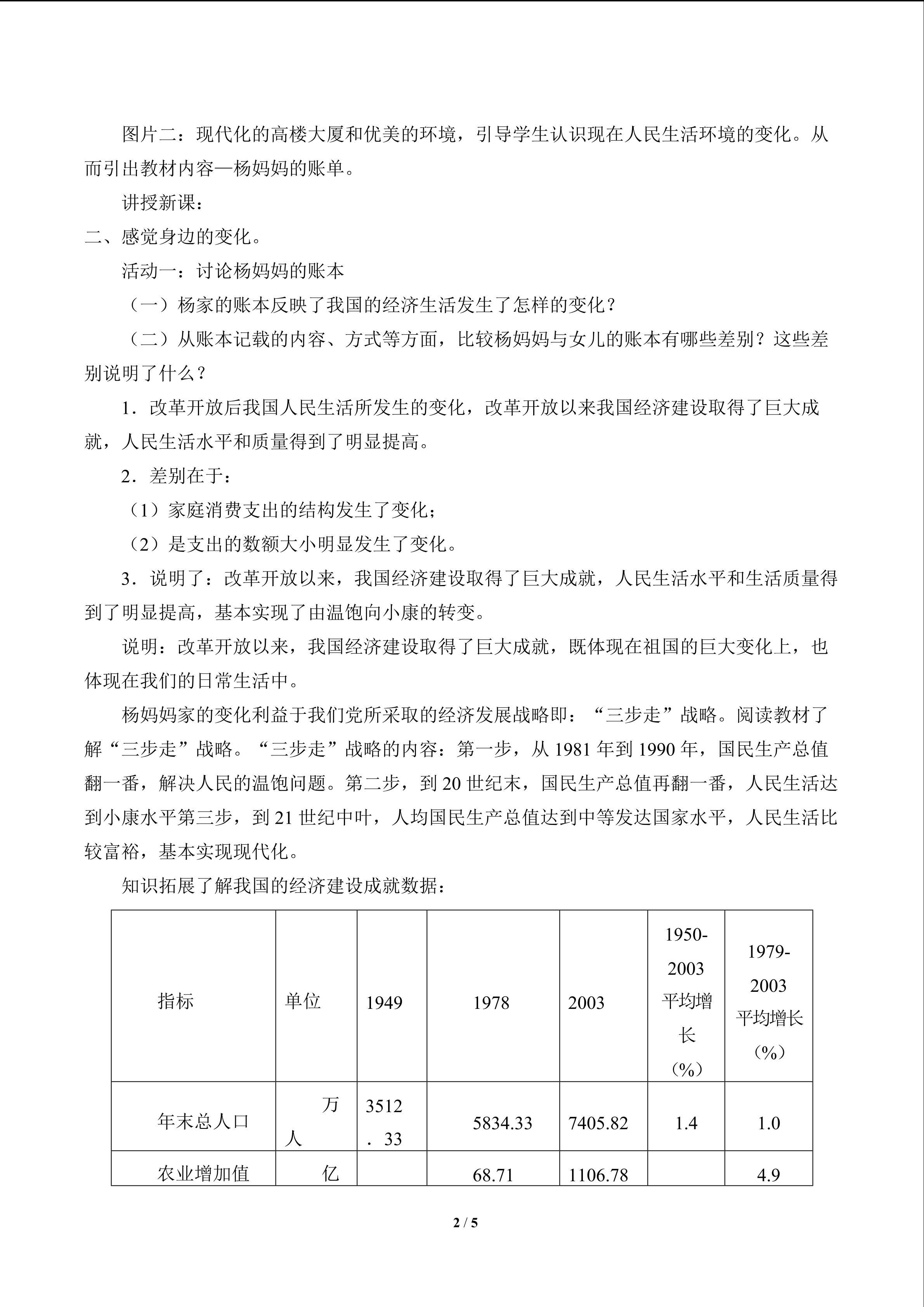 图片二：现代化的高楼大厦和优美的环境，引导学生认识现在人民生活环境的变化。从而引出教材内容—杨妈妈的账单。

讲授新课：

二、感觉身边的变化。

活动一：讨论杨妈妈的账本

（一）杨家的账本反映了我国的经济生活发生了怎样的变化？

（二）从账本记载的内容、方式等方面，比较杨妈妈与女儿的账本有哪些差别？这些差别说明了什么？

1．改革开放后我国人民生活所发生的变化，改革开放以来我国经济建设取得了巨大成就，人民生活水平和质量得到了明显提高。

2．差别在于：

（1）家庭消费支出的结构发生了变化；

（2）是支出的数额大小明显发生了变化。

3．说明了：改革开放以来，我国经济建设取得了巨大成就，人民生活水平和生活质量得到了明显提高，基本实现了由温饱向小康的转变。

说明：改革开放以来，我国经济建设取得了巨大成就，既体现在祖国的巨大变化上，也体现在我们的日常生活中。

杨妈妈家的变化利益于我们党所采取的经济发展战略即：“三步走”战略。阅读教材了解“三步走”战略。“三步走”战略的内容：第一步，从 1981 年到 1990 年，国民生产总值翻一番，解决人民的温饱问题。第二步，到 20 世纪末，国民生产总值再翻一番，人民生活达到小康水平第三步，到 21 世纪中叶，人均国民生产总值达到中等发达国家水平，人民生活比较富裕，基本实现现代化。

知识拓展了解我国的经济建设成就数据：

| 指标 | 单位 | 1949 | 1978 | 2003 | 1950-2003 平均增长（%） | 1979-2003 平均增长（%） |
|---|---|---|---|---|---|---|
| 年末总人口 | 万人 | 3512．33 | 5834.33 | 7405.82 | 1.4 | 1.0 |
| 农业增加值 | 亿 | | 68.71 | 1106.78 | | 4.9 |

2 / 5